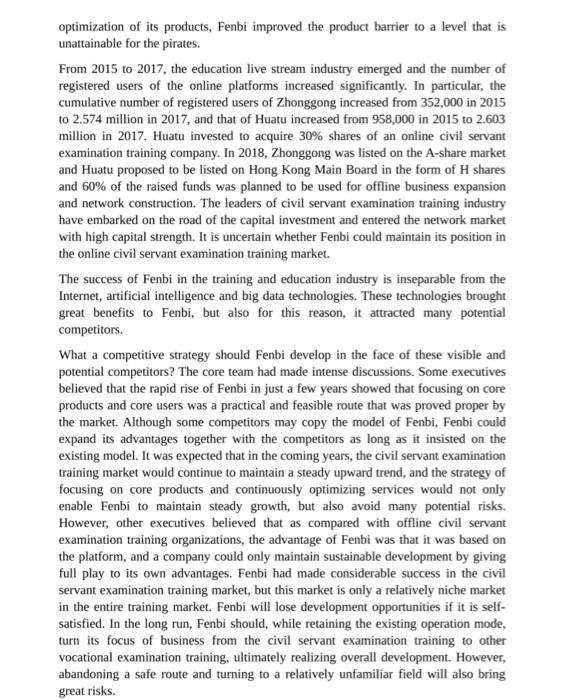 optimization of its products, Fenbi improved the product barrier to a level that is unattainable for the pirates.

From 2015 to 2017, the education live stream industry emerged and the number of registered users of the online platforms increased significantly. In particular, the cumulative number of registered users of Zhonggong increased from 352,000 in 2015 to 2.574 million in 2017, and that of Huatu increased from 958,000 in 2015 to 2.603 million in 2017. Huatu invested to acquire 30% shares of an online civil servant examination training company. In 2018, Zhonggong was listed on the A-share market and Huatu proposed to be listed on Hong Kong Main Board in the form of H shares and 60% of the raised funds was planned to be used for offline business expansion and network construction. The leaders of civil servant examination training industry have embarked on the road of the capital investment and entered the network market with high capital strength. It is uncertain whether Fenbi could maintain its position in the online civil servant examination training market.

The success of Fenbi in the training and education industry is inseparable from the Internet, artificial intelligence and big data technologies. These technologies brought great benefits to Fenbi, but also for this reason, it attracted many potential competitors.

What a competitive strategy should Fenbi develop in the face of these visible and potential competitors? The core team had made intense discussions. Some executives believed that the rapid rise of Fenbi in just a few years showed that focusing on core products and core users was a practical and feasible route that was proved proper by the market. Although some competitors may copy the model of Fenbi, Fenbi could expand its advantages together with the competitors as long as it insisted on the existing model. It was expected that in the coming years, the civil servant examination training market would continue to maintain a steady upward trend, and the strategy of focusing on core products and continuously optimizing services would not only enable Fenbi to maintain steady growth, but also avoid many potential risks. However, other executives believed that as compared with offline civil servant examination training organizations, the advantage of Fenbi was that it was based on the platform, and a company could only maintain sustainable development by giving full play to its own advantages. Fenbi had made considerable success in the civil servant examination training market, but this market is only a relatively niche market in the entire training market. Fenbi will lose development opportunities if it is self-satisfied. In the long run, Fenbi should, while retaining the existing operation mode, turn its focus of business from the civil servant examination training to other vocational examination training, ultimately realizing overall development. However, abandoning a safe route and turning to a relatively unfamiliar field will also bring great risks.